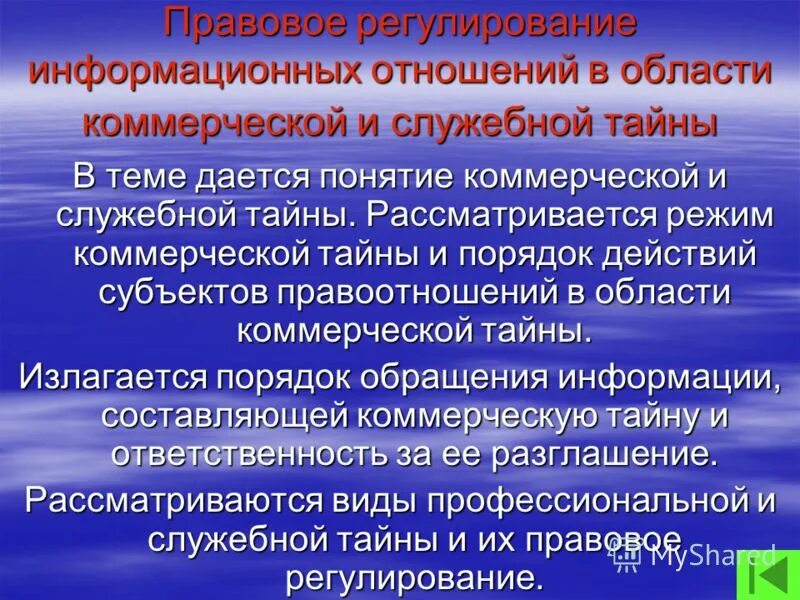 Правовое регулирование информационных отношений в области коммерческой и служебной тайны

В теме дается понятие коммерческой и служебной тайны. Рассматривается режим коммерческой тайны и порядок действий субъектов правоотношений в области коммерческой тайны.

Излагается порядок обращения информации, составляющей коммерческую тайну и ответственность за ее разглашение.

Рассматриваются виды профессиональной и служебной тайны и их правовое регулирование.

MyShared